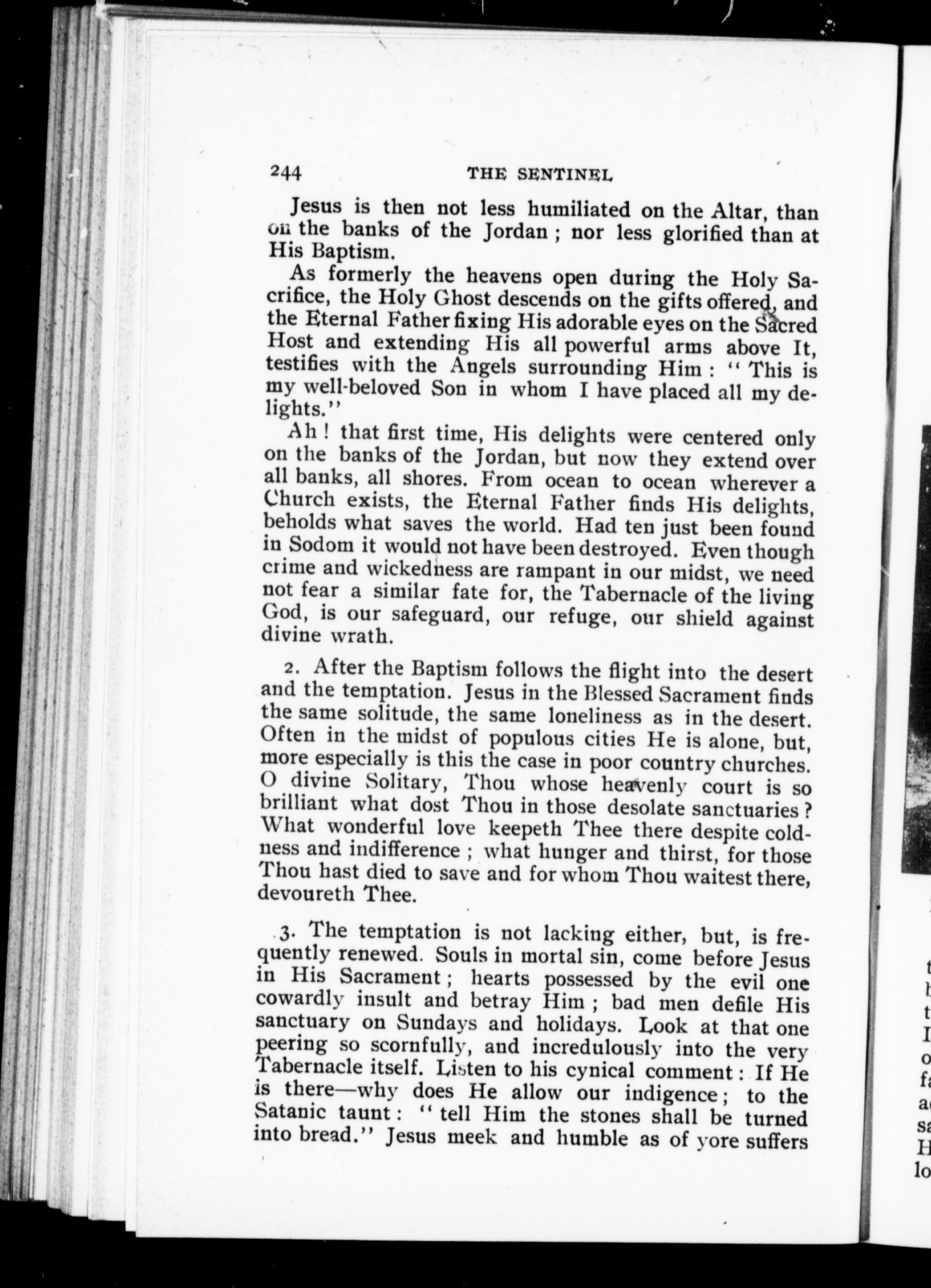 244 THE SENTINEL

Jesus is then not less humiliated on the Altar, than on the banks of the Jordan ; nor less glorified than at His Baptism.

As formerly the heavens open during the Holy Sacrifice, the Holy Ghost descends on the gifts offered, and the Eternal Father fixing His adorable eyes on the Sacred Host and extending His all powerful arms above It, testifies with the Angels surrounding Him : " This is my well-beloved Son in whom I have placed all my delights."

Ah ! that first time, His delights were centered only on the banks of the Jordan, but now they extend over all banks, all shores. From ocean to ocean wherever a Church exists, the Eternal Father finds His delights, beholds what saves the world. Had ten just been found in Sodom it would not have been destroyed. Even though crime and wickedness are rampant in our midst, we need not fear a similar fate for, the Tabernacle of the living God, is our safeguard, our refuge, our shield against divine wrath.

2. After the Baptism follows the flight into the desert and the temptation. Jesus in the Blessed Sacrament finds the same solitude, the same loneliness as in the desert. Often in the midst of populous cities He is alone, but, more especially is this the case in poor country churches. O divine Solitary, Thou whose heavenly court is so brilliant what dost Thou in those desolate sanctuaries ? What wonderful love keepeth Thee there despite coldness and indifference ; what hunger and thirst, for those Thou hast died to save and for whom Thou waitest there, devoureth Thee.

3. The temptation is not lacking either, but, is frequently renewed. Souls in mortal sin, come before Jesus in His Sacrament ; hearts possessed by the evil one cowardly insult and betray Him ; bad men defile His sanctuary on Sundays and holidays. Look at that one peering so scornfully, and incredulously into the very Tabernacle itself. Listen to his cynical comment : If He is there—why does He allow our indigence ; to the Satanic taunt : " tell Him the stones shall be turned into bread." Jesus meek and humble as of yore suffers